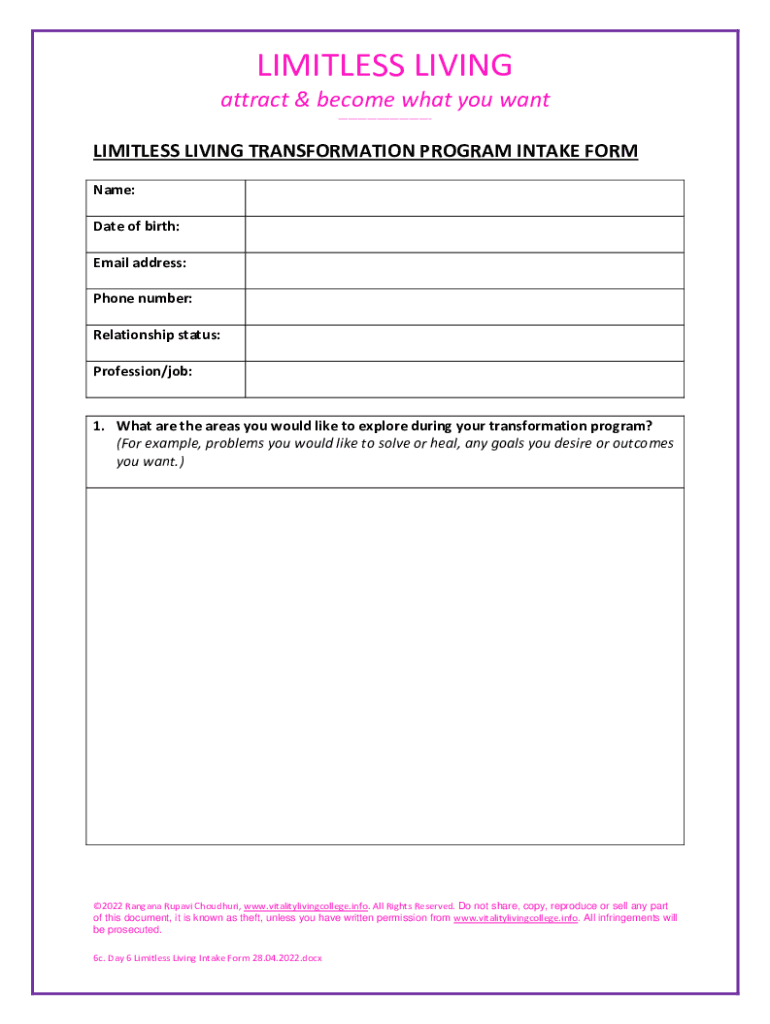 LIMITLESS LIVING

attract & become what you want

LIMITLESS LIVING TRANSFORMATION PROGRAM INTAKE FORM

| Name: | |
|---|---|
| Date of birth: | |
| Email address: | |
| Phone number: | |
| Relationship status: | |
| Profession/job: | |

1. What are the areas you would like to explore during your transformation program? (For example, problems you would like to solve or heal, any goals you desire or outcomes you want.)

©2022 Rangana Rupavi Choudhuri, www.vitalitylivingcollege.info. All Rights Reserved. Do not share, copy, reproduce or sell any part of this document, it is known as theft, unless you have written permission from www.vitalitylivingcollege.info. All infringements will be prosecuted.

6c. Day 6 Limitless Living Intake Form 28.04.2022.docx